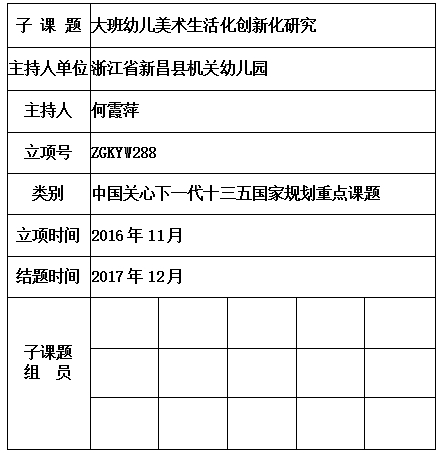 | 子 课 题 | 大班幼儿美术生活化创新化研究 | | | | |
|---|---|---|---|---|---|
| 主持人单位 | 浙江省新昌县机关幼儿园 | | | | |
| 主持人 | 何霞萍 | | | | |
| 立项号 | ZGKYW288 | | | | |
| 类别 | 中国关心下一代十三五国家规划重点课题 | | | | |
| 立项时间 | 2016 年 11月 | | | | |
| 结题时间 | 2017 年 12月 | | | | |
| 子课题 组 员 | | | | | |
| | | | | | |
| | | | | | |